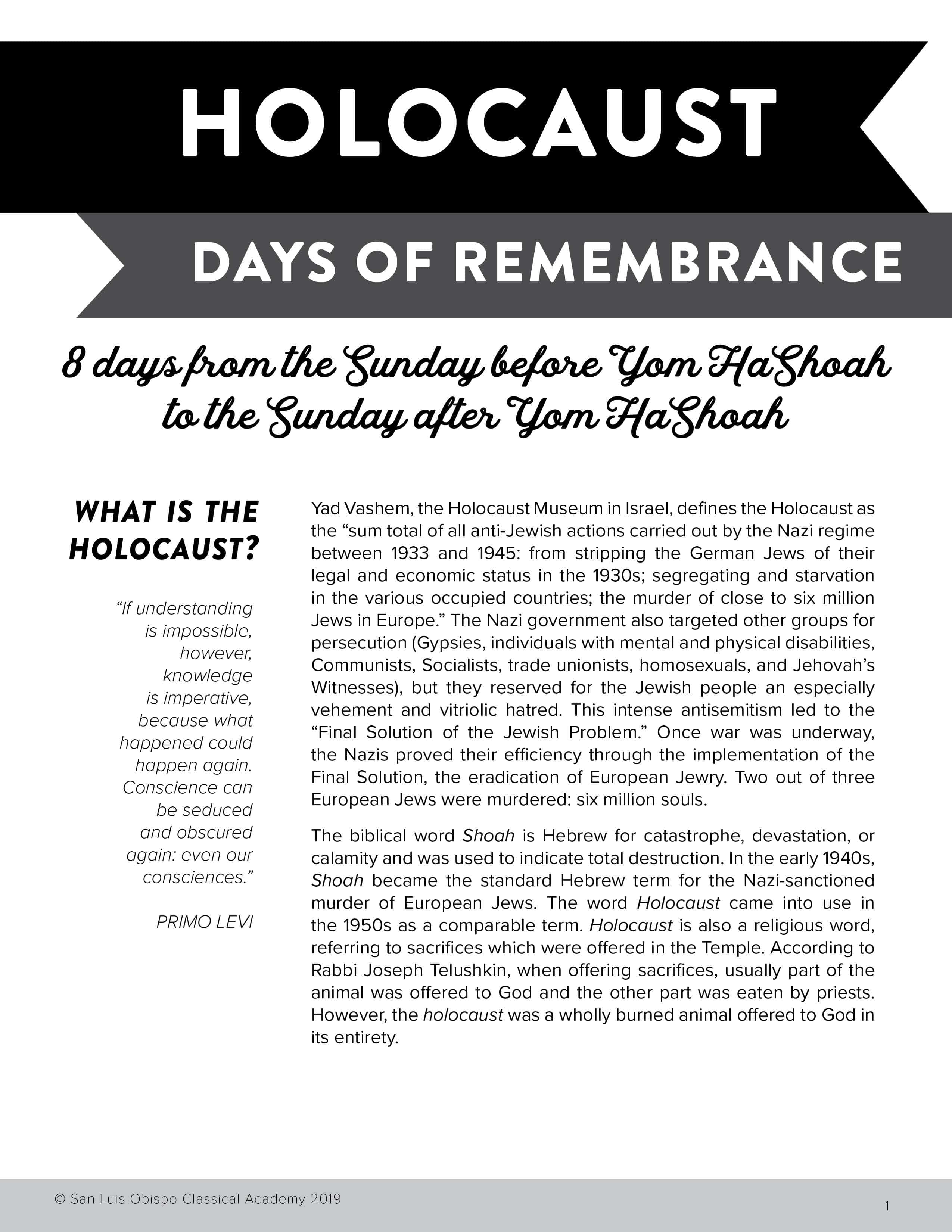 HOLOCAUST

DAYS OF REMEMBRANCE

8 days from the Sunday before Yom HaShoah to the Sunday after Yom HaShoah

WHAT IS THE HOLOCAUST?

"If understanding is impossible, however, knowledge is imperative, because what happened could happen again. Conscience can be seduced and obscured again: even our consciences."

PRIMO LEVI

Yad Vashem, the Holocaust Museum in Israel, defines the Holocaust as the "sum total of all anti-Jewish actions carried out by the Nazi regime between 1933 and 1945: from stripping the German Jews of their legal and economic status in the 1930s; segregating and starvation in the various occupied countries; the murder of close to six million Jews in Europe." The Nazi government also targeted other groups for persecution (Gypsies, individuals with mental and physical disabilities, Communists, Socialists, trade unionists, homosexuals, and Jehovah's Witnesses), but they reserved for the Jewish people an especially vehement and vitriolic hatred. This intense antisemitism led to the "Final Solution of the Jewish Problem." Once war was underway, the Nazis proved their efficiency through the implementation of the Final Solution, the eradication of European Jewry. Two out of three European Jews were murdered: six million souls.

The biblical word Shoah is Hebrew for catastrophe, devastation, or calamity and was used to indicate total destruction. In the early 1940s, Shoah became the standard Hebrew term for the Nazi-sanctioned murder of European Jews. The word Holocaust came into use in the 1950s as a comparable term. Holocaust is also a religious word, referring to sacrifices which were offered in the Temple. According to Rabbi Joseph Telushkin, when offering sacrifices, usually part of the animal was offered to God and the other part was eaten by priests. However, the holocaust was a wholly burned animal offered to God in its entirety.

© San Luis Obispo Classical Academy 2019

1